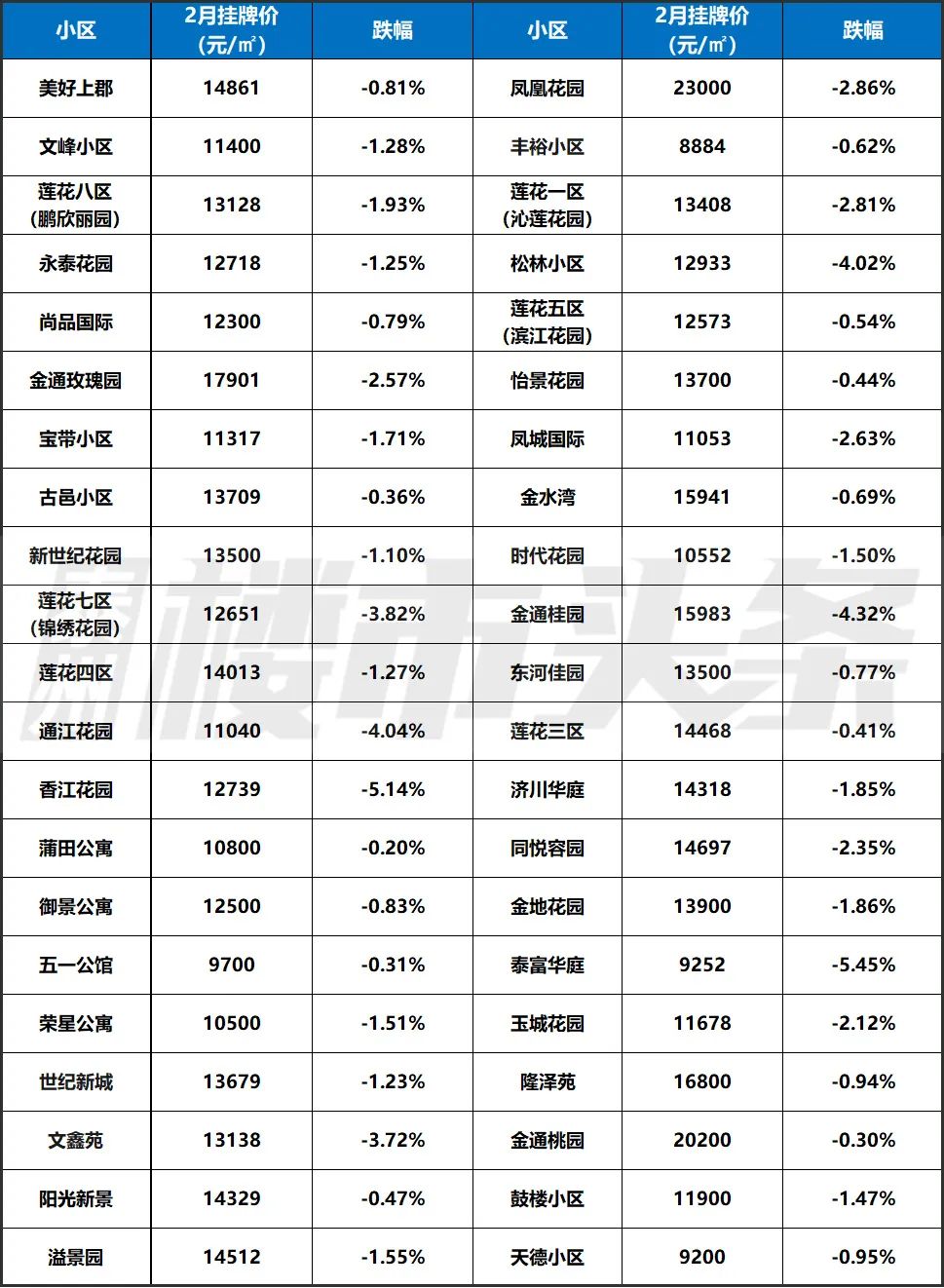 | 小区 | 2月挂牌价（元/㎡） | 跌幅 | 小区 | 2月挂牌价（元/㎡） | 跌幅 |
|---|---|---|---|---|---|
| 美好上郡 | 14861 | -0.81% | 凤凰花园 | 23000 | -2.86% |
| 文峰小区 | 11400 | -1.28% | 丰裕小区 | 8884 | -0.62% |
| 莲花八区（鹏欣丽园） | 13128 | -1.93% | 莲花一区（沁莲花园） | 13408 | -2.81% |
| 永泰花园 | 12718 | -1.25% | 松林小区 | 12933 | -4.02% |
| 尚品国际 | 12300 | -0.79% | 莲花五区（滨江花园） | 12573 | -0.54% |
| 金通玫瑰园 | 17901 | -2.57% | 怡景花园 | 13700 | -0.44% |
| 宝带小区 | 11317 | -1.71% | 凤城国际 | 11053 | -2.63% |
| 古邑小区 | 13709 | -0.36% | 金水湾 | 15941 | -0.69% |
| 新世纪花园 | 13500 | -1.10% | 时代花园 | 10552 | -1.50% |
| 莲花七区（锦绣花园） | 12651 | -3.82% | 金通桂园 | 15983 | -4.32% |
| 莲花四区 | 14013 | -1.27% | 东河佳园 | 13500 | -0.77% |
| 通江花园 | 11040 | -4.04% | 莲花三区 | 14468 | -0.41% |
| 香江花园 | 12739 | -5.14% | 济川华庭 | 14318 | -1.85% |
| 蒲田公寓 | 10800 | -0.20% | 同悦容园 | 14697 | -2.35% |
| 御景公寓 | 12500 | -0.83% | 金地花园 | 13900 | -1.86% |
| 五一公馆 | 9700 | -0.31% | 泰富华庭 | 9252 | -5.45% |
| 荣星公寓 | 10500 | -1.51% | 玉城花园 | 11678 | -2.12% |
| 世纪新城 | 13679 | -1.23% | 隆泽苑 | 16800 | -0.94% |
| 文鑫苑 | 13138 | -3.72% | 金通桃园 | 20200 | -0.30% |
| 阳光新景 | 14329 | -0.47% | 鼓楼小区 | 11900 | -1.47% |
| 溢景园 | 14512 | -1.55% | 天德小区 | 9200 | -0.95% |

楼市头条